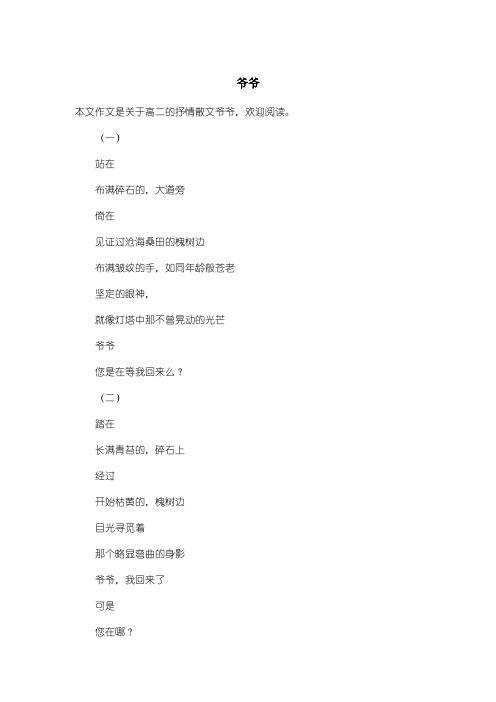 爷爷

本文作文是关于高二的抒情散文爷爷，欢迎阅读。

（一）

站在

布满碎石的，大道旁

倚在

见证过沧海桑田的槐树边

布满皱纹的手，如同年龄般苍老

坚定的眼神，

就像灯塔中那不曾晃动的光芒

爷爷

您是在等我回来么？

（二）

踏在

长满青苔的，碎石上

经过

开始枯黄的，槐树边

目光寻觅着

那个略显弯曲的身影

爷爷，我回来了

可是

您在哪？